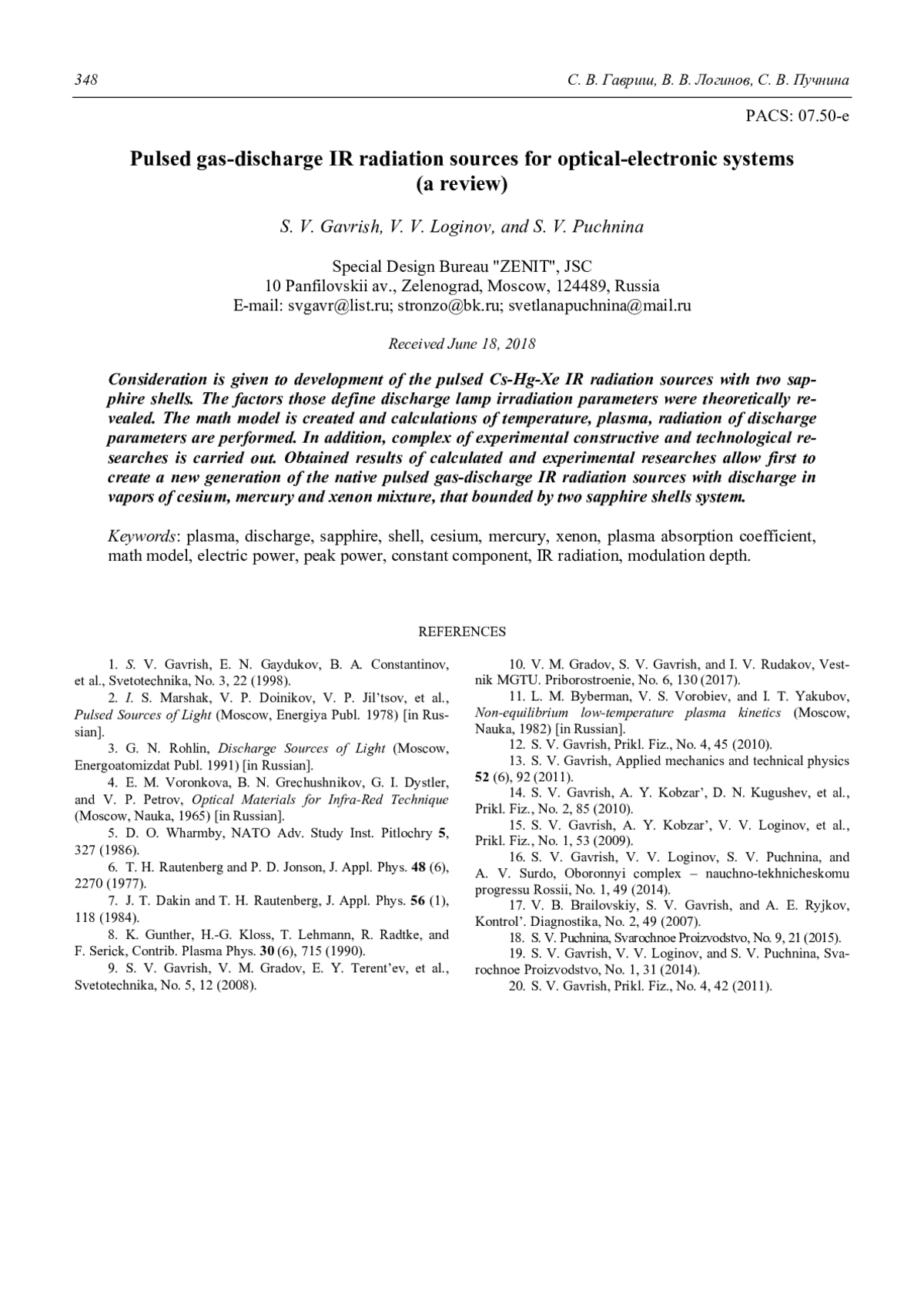 348 С. В. Гавриш, В. В. Логинов, С. В. Пучнина

PACS: 07.50-e

Pulsed gas-discharge IR radiation sources for optical-electronic systems (a review)

S. V. Gavrish, V. V. Loginov, and S. V. Puchnina

Special Design Bureau "ZENIT", JSC
10 Panfilovskii av., Zelenograd, Moscow, 124489, Russia
E-mail: svgavr@list.ru; stronzo@bk.ru; svetlanapuchnina@mail.ru

Received June 18, 2018

Consideration is given to development of the pulsed Cs-Hg-Xe IR radiation sources with two sapphire shells. The factors those define discharge lamp irradiation parameters were theoretically revealed. The math model is created and calculations of temperature, plasma, radiation of discharge parameters are performed. In addition, complex of experimental constructive and technological researches is carried out. Obtained results of calculated and experimental researches allow first to create a new generation of the native pulsed gas-discharge IR radiation sources with discharge in vapors of cesium, mercury and xenon mixture, that bounded by two sapphire shells system.

Keywords: plasma, discharge, sapphire, shell, cesium, mercury, xenon, plasma absorption coefficient, math model, electric power, peak power, constant component, IR radiation, modulation depth.

REFERENCES

1. S. V. Gavrish, E. N. Gaydukov, B. A. Constantinov, et al., Svetotechnika, No. 3, 22 (1998).
2. I. S. Marshak, V. P. Doinikov, V. P. Jil'tsov, et al., Pulsed Sources of Light (Moscow, Energiya Publ. 1978) [in Russian].
3. G. N. Rohlin, Discharge Sources of Light (Moscow, Energoatomizdat Publ. 1991) [in Russian].
4. E. M. Voronkova, B. N. Grechushnikov, G. I. Dystler, and V. P. Petrov, Optical Materials for Infra-Red Technique (Moscow, Nauka, 1965) [in Russian].
5. D. O. Wharmby, NATO Adv. Study Inst. Pitlochry 5, 327 (1986).
6. T. H. Rautenberg and P. D. Jonson, J. Appl. Phys. 48 (6), 2270 (1977).
7. J. T. Dakin and T. H. Rautenberg, J. Appl. Phys. 56 (1), 118 (1984).
8. K. Gunther, H.-G. Kloss, T. Lehmann, R. Radtke, and F. Serick, Contrib. Plasma Phys. 30 (6), 715 (1990).
9. S. V. Gavrish, V. M. Gradov, E. Y. Terent'ev, et al., Svetotechnika, No. 5, 12 (2008).
10. V. M. Gradov, S. V. Gavrish, and I. V. Rudakov, Vestnik MGTU. Priborostroenie, No. 6, 130 (2017).
11. L. M. Byberman, V. S. Vorobiev, and I. T. Yakubov, Non-equilibrium low-temperature plasma kinetics (Moscow, Nauka, 1982) [in Russian].
12. S. V. Gavrish, Prikl. Fiz., No. 4, 45 (2010).
13. S. V. Gavrish, Applied mechanics and technical physics 52 (6), 92 (2011).
14. S. V. Gavrish, A. Y. Kobzar', D. N. Kugushev, et al., Prikl. Fiz., No. 2, 85 (2010).
15. S. V. Gavrish, A. Y. Kobzar', V. V. Loginov, et al., Prikl. Fiz., No. 1, 53 (2009).
16. S. V. Gavrish, V. V. Loginov, S. V. Puchnina, and A. V. Surdo, Oboronnyi complex – nauchno-tekhnicheskomu progressu Rossii, No. 1, 49 (2014).
17. V. B. Brailovskiy, S. V. Gavrish, and A. E. Ryjkov, Kontrol'. Diagnostika, No. 2, 49 (2007).
18. S. V. Puchnina, Svarochnoe Proizvodstvo, No. 9, 21 (2015).
19. S. V. Gavrish, V. V. Loginov, and S. V. Puchnina, Svarochnoe Proizvodstvo, No. 1, 31 (2014).
20. S. V. Gavrish, Prikl. Fiz., No. 4, 42 (2011).